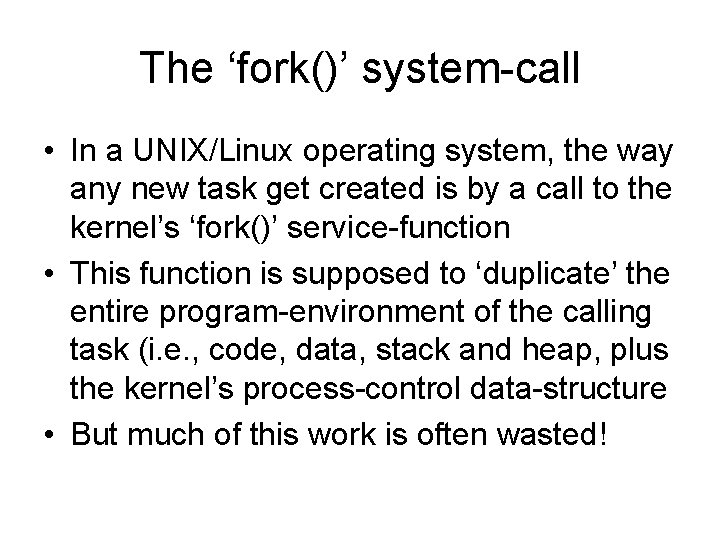 The ‘fork()’ system-call

• In a UNIX/Linux operating system, the way any new task get created is by a call to the kernel’s ‘fork()’ service-function

• This function is supposed to ‘duplicate’ the entire program-environment of the calling task (i.e., code, data, stack and heap, plus the kernel’s process-control data-structure

• But much of this work is often wasted!